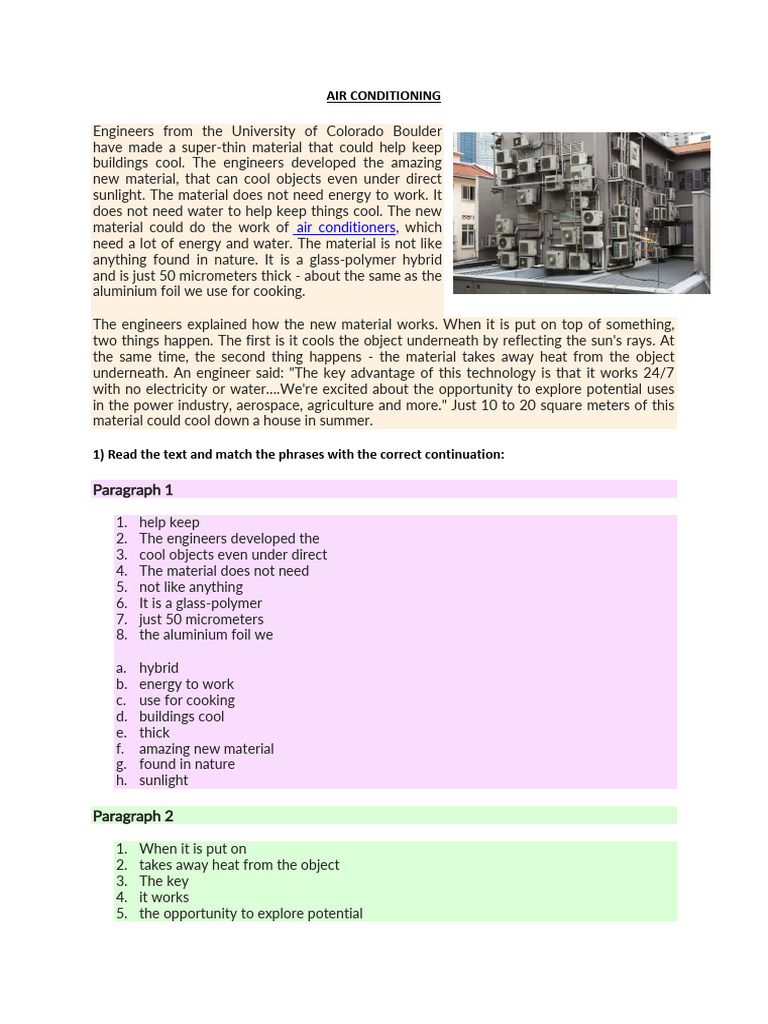 AIR CONDITIONING

Engineers from the University of Colorado Boulder have made a super-thin material that could help keep buildings cool. The engineers developed the amazing new material, that can cool objects even under direct sunlight. The material does not need energy to work. It does not need water to help keep things cool. The new material could do the work of air conditioners, which need a lot of energy and water. The material is not like anything found in nature. It is a glass-polymer hybrid and is just 50 micrometers thick - about the same as the aluminium foil we use for cooking.

The engineers explained how the new material works. When it is put on top of something, two things happen. The first is it cools the object underneath by reflecting the sun's rays. At the same time, the second thing happens - the material takes away heat from the object underneath. An engineer said: "The key advantage of this technology is that it works 24/7 with no electricity or water....We're excited about the opportunity to explore potential uses in the power industry, aerospace, agriculture and more." Just 10 to 20 square meters of this material could cool down a house in summer.

1) Read the text and match the phrases with the correct continuation:

Paragraph 1

1. help keep
2. The engineers developed the
3. cool objects even under direct
4. The material does not need
5. not like anything
6. It is a glass-polymer
7. just 50 micrometers
8. the aluminium foil we

a. hybrid
b. energy to work
c. use for cooking
d. buildings cool
e. thick
f. amazing new material
g. found in nature
h. sunlight

Paragraph 2

1. When it is put on
2. takes away heat from the object
3. The key
4. it works
5. the opportunity to explore potential